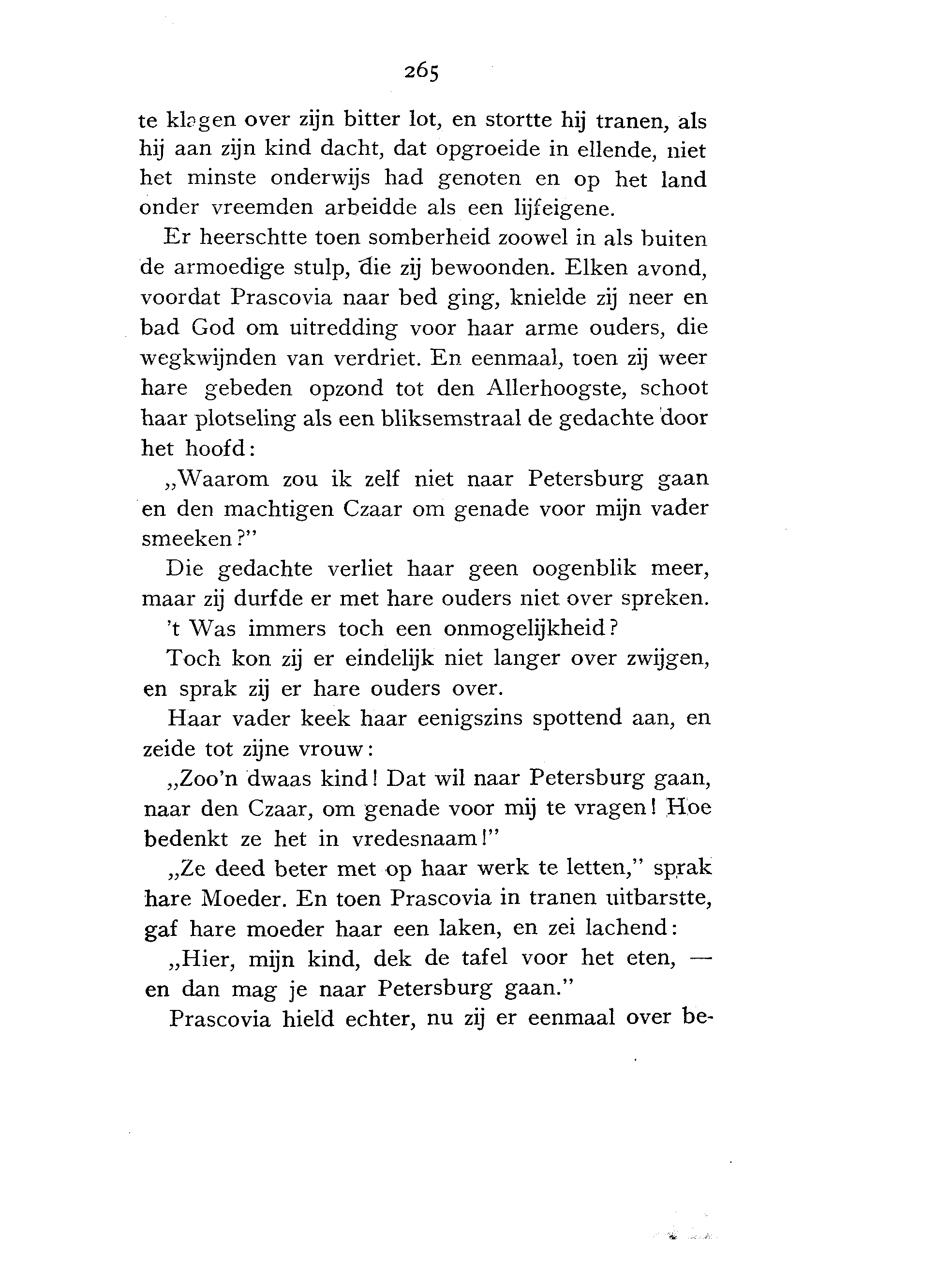 265

te klagen over zijn bitter lot, en stortte hij tranen, als hij aan zijn kind dacht, dat opgroeide in ellende, niet het minste onderwijs had genoten en op het land onder vreemden arbeidde als een lijfeigene.

Er heerschtte toen somberheid zoowel in als buiten de armoedige stulp, die zij bewoonden. Elken avond, voordat Prascovia naar bed ging, knielde zij neer en bad God om uitredding voor haar arme ouders, die wegkwijnden van verdriet. En eenmaal, toen zij weer hare gebeden opzond tot den Allerhoogste, schoot haar plotseling als een bliksemstraal de gedachte door het hoofd:

„Waarom zou ik zelf niet naar Petersburg gaan en den machtigen Czaar om genade voor mijn vader smeeken?"

Die gedachte verliet haar geen oogenblik meer, maar zij durfde er met hare ouders niet over spreken.

't Was immers toch een onmogelijkheid?

Toch kon zij er eindelijk niet langer over zwijgen, en sprak zij er hare ouders over.

Haar vader keek haar eenigszins spottend aan, en zeide tot zijne vrouw:

„Zoo'n dwaas kind! Dat wil naar Petersburg gaan, naar den Czaar, om genade voor mij te vragen! Hoe bedenkt ze het in vredesnaam!"

„Ze deed beter met op haar werk te letten," sprak hare Moeder. En toen Prascovia in tranen uitbarstte, gaf hare moeder haar een laken, en zei lachend:

„Hier, mijn kind, dek de tafel voor het eten, — en dan mag je naar Petersburg gaan."

Prascovia hield echter, nu zij er eenmaal over be-